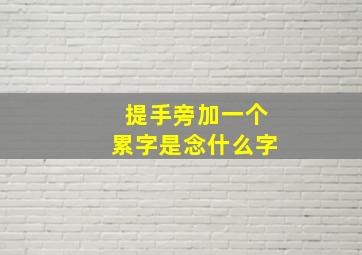 提手旁加一个
累字是念什么字